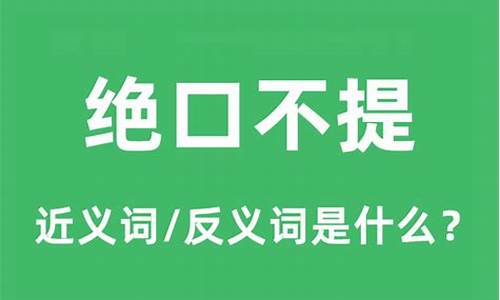 绝口不提

近义词/反义词是什么？